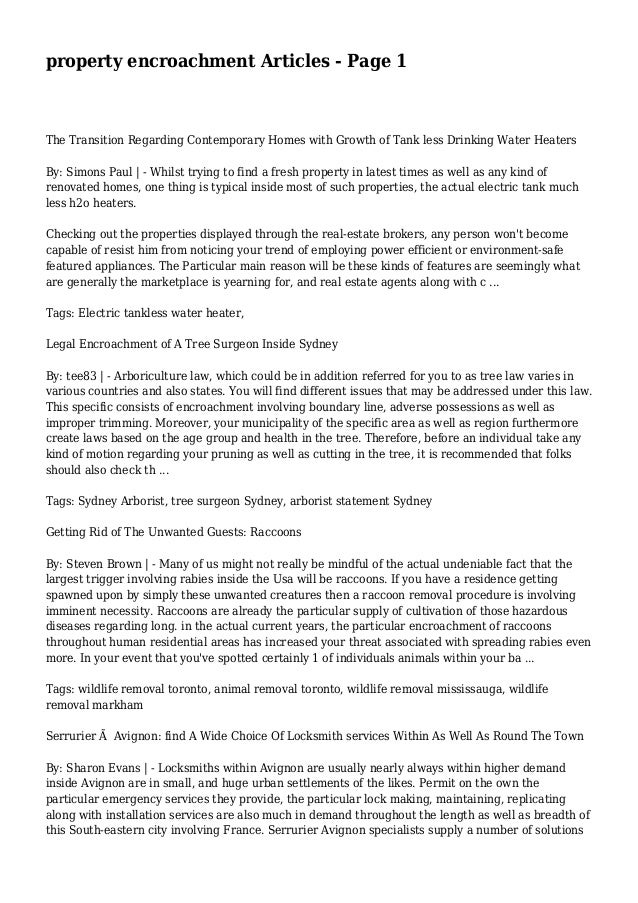 property encroachment Articles - Page 1

The Transition Regarding Contemporary Homes with Growth of Tank less Drinking Water Heaters

By: Simons Paul | - Whilst trying to find a fresh property in latest times as well as any kind of renovated homes, one thing is typical inside most of such properties, the actual electric tank much less h2o heaters.

Checking out the properties displayed through the real-estate brokers, any person won't become capable of resist him from noticing your trend of employing power efficient or environment-safe featured appliances. The Particular main reason will be these kinds of features are seemingly what are generally the marketplace is yearning for, and real estate agents along with c ...

Tags: Electric tankless water heater,

Legal Encroachment of A Tree Surgeon Inside Sydney

By: tee83 | - Arboriculture law, which could be in addition referred for you to as tree law varies in various countries and also states. You will find different issues that may be addressed under this law. This specific consists of encroachment involving boundary line, adverse possessions as well as improper trimming. Moreover, your municipality of the specific area as well as region furthermore create laws based on the age group and health in the tree. Therefore, before an individual take any kind of motion regarding your pruning as well as cutting in the tree, it is recommended that folks should also check th ...

Tags: Sydney Arborist, tree surgeon Sydney, arborist statement Sydney

Getting Rid of The Unwanted Guests: Raccoons

By: Steven Brown | - Many of us might not really be mindful of the actual undeniable fact that the largest trigger involving rabies inside the Usa will be raccoons. If you have a residence getting spawned upon by simply these unwanted creatures then a raccoon removal procedure is involving imminent necessity. Raccoons are already the particular supply of cultivation of those hazardous diseases regarding long. in the actual current years, the particular encroachment of raccoons throughout human residential areas has increased your threat associated with spreading rabies even more. In your event that you've spotted certainly 1 of individuals animals within your ba ...

Tags: wildlife removal toronto, animal removal toronto, wildlife removal mississauga, wildlife removal markham

Serrurier Ã  Avignon: find A Wide Choice Of Locksmith services Within As Well As Round The Town

By: Sharon Evans | - Locksmiths within Avignon are usually nearly always within higher demand inside Avignon are in small, and huge urban settlements of the likes. Permit on the own the particular emergency services they provide, the particular lock making, maintaining, replicating along with installation services are also much in demand throughout the length as well as breadth of this South-eastern city involving France. Serrurier Avignon specialists supply a number of solutions